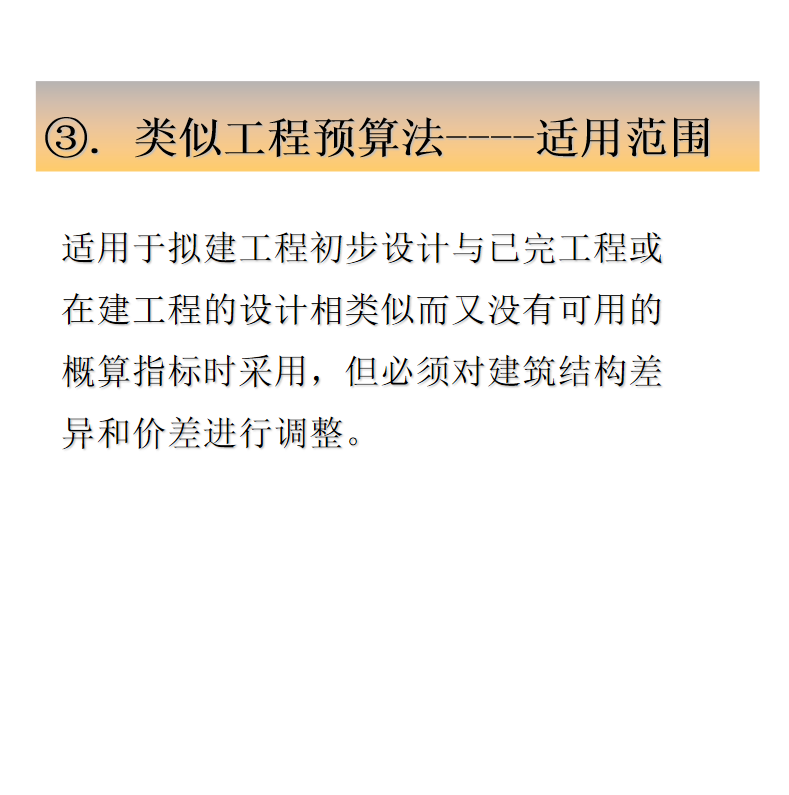 ③.类似工程预算法----适用范围

适用于拟建工程初步设计与已完工程或在建工程的设计相类似而又没有可用的概算指标时采用，但必须对建筑结构差异和价差进行调整。